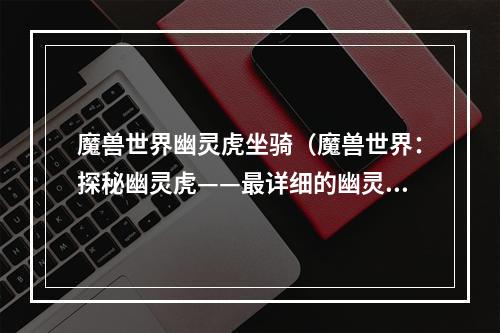 魔兽世界幽灵虎坐骑（魔兽世界：探秘幽灵虎——最详细的幽灵...